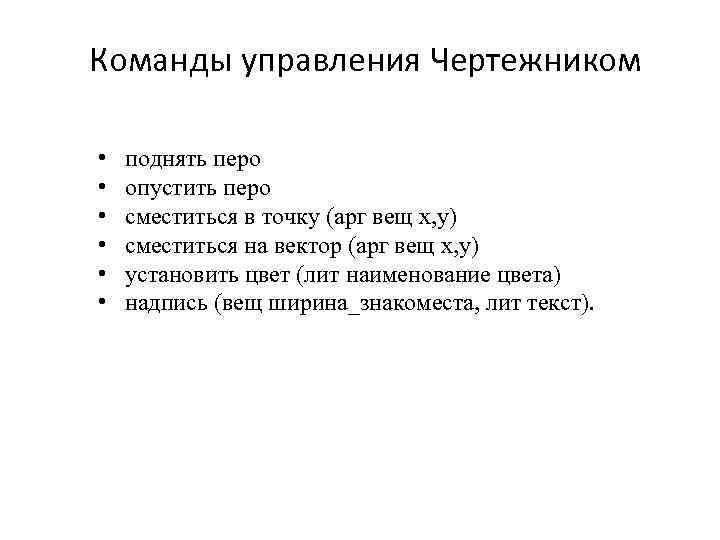 Команды управления Чертежником

• поднять перо
• опустить перо
• сместиться в точку (арг вещ x,y)
• сместиться на вектор (арг вещ x,y)
• установить цвет (лит наименование цвета)
• надпись (вещ ширина_знакоместа, лит текст).